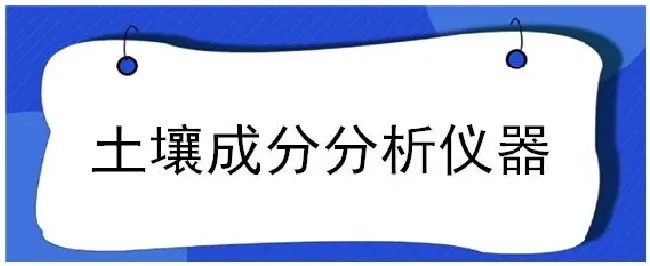 土壤成分分析仪器